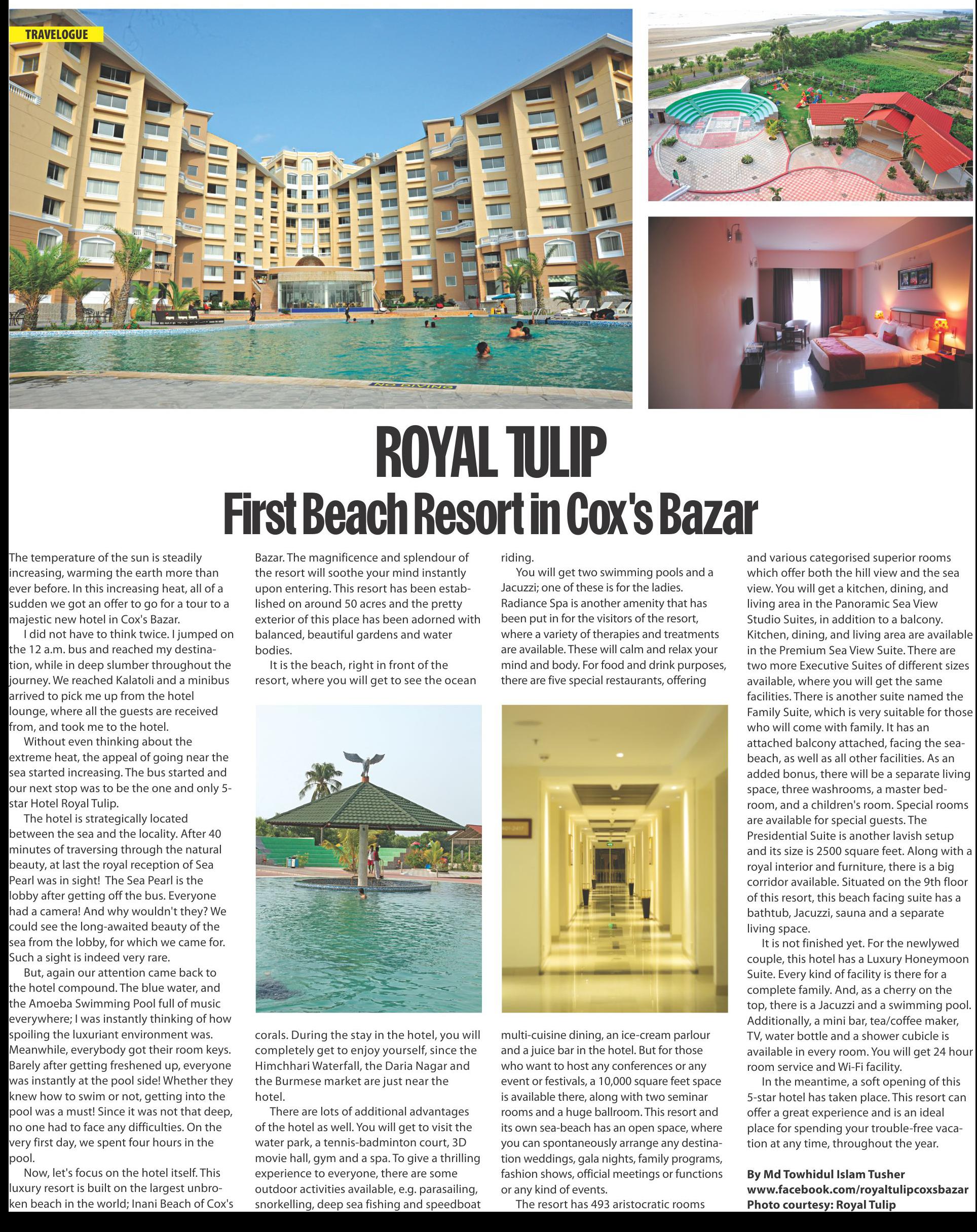 TRAVELOGUE

NO DIVING

ROYAL TULIP
First Beach Resort in Cox's Bazar

The temperature of the sun is steadily increasing, warming the earth more than ever before. In this increasing heat, all of a sudden we got an offer to go for a tour to a majestic new hotel in Cox's Bazar.

I did not have to think twice. I jumped on the 12 a.m. bus and reached my destination, while in deep slumber throughout the journey. We reached Kalatoli and a minibus arrived to pick me up from the hotel lounge, where all the guests are received from, and took me to the hotel.

Without even thinking about the extreme heat, the appeal of going near the sea started increasing. The bus started and our next stop was to be the one and only 5-star Hotel Royal Tulip.

The hotel is strategically located between the sea and the locality. After 40 minutes of traversing through the natural beauty, at last the royal reception of Sea Pearl was in sight! The Sea Pearl is the lobby after getting off the bus. Everyone had a camera! And why wouldn't they? We could see the long-awaited beauty of the sea from the lobby, for which we came for. Such a sight is indeed very rare.

But, again our attention came back to the hotel compound. The blue water, and the Amoeba Swimming Pool full of music everywhere; I was instantly thinking of how spoiling the luxuriant environment was. Meanwhile, everybody got their room keys. Barely after getting freshened up, everyone was instantly at the pool side! Whether they knew how to swim or not, getting into the pool was a must! Since it was not that deep, no one had to face any difficulties. On the very first day, we spent four hours in the pool.

Now, let's focus on the hotel itself. This luxury resort is built on the largest unbroken beach in the world; Inani Beach of Cox's Bazar. The magnificence and splendour of the resort will soothe your mind instantly upon entering. This resort has been established on around 50 acres and the pretty exterior of this place has been adorned with balanced, beautiful gardens and water bodies.

It is the beach, right in front of the resort, where you will get to see the ocean corals. During the stay in the hotel, you will completely get to enjoy yourself, since the Himchhari Waterfall, the Daria Nagar and the Burmese market are just near the hotel.

There are lots of additional advantages of the hotel as well. You will get to visit the water park, a tennis-badminton court, 3D movie hall, gym and a spa. To give a thrilling experience to everyone, there are some outdoor activities available, e.g. parasailing, snorkelling, deep sea fishing and speedboat riding.

You will get two swimming pools and a Jacuzzi; one of these is for the ladies. Radiance Spa is another amenity that has been put in for the visitors of the resort, where a variety of therapies and treatments are available. These will calm and relax your mind and body. For food and drink purposes, there are five special restaurants, offering multi-cuisine dining, an ice-cream parlour and a juice bar in the hotel. But for those who want to host any conferences or any event or festivals, a 10,000 square feet space is available there, along with two seminar rooms and a huge ballroom. This resort and its own sea-beach has an open space, where you can spontaneously arrange any destination weddings, gala nights, family programs, fashion shows, official meetings or functions or any kind of events.

The resort has 493 aristocratic rooms and various categorised superior rooms which offer both the hill view and the sea view. You will get a kitchen, dining, and living area in the Panoramic Sea View Studio Suites, in addition to a balcony. Kitchen, dining, and living area are available in the Premium Sea View Suite. There are two more Executive Suites of different sizes available, where you will get the same facilities. There is another suite named the Family Suite, which is very suitable for those who will come with family. It has an attached balcony attached, facing the sea-beach, as well as all other facilities. As an added bonus, there will be a separate living space, three washrooms, a master bedroom, and a children's room. Special rooms are available for special guests. The Presidential Suite is another lavish setup and its size is 2500 square feet. Along with a royal interior and furniture, there is a big corridor available. Situated on the 9th floor of this resort, this beach facing suite has a bathtub, Jacuzzi, sauna and a separate living space.

It is not finished yet. For the newlywed couple, this hotel has a Luxury Honeymoon Suite. Every kind of facility is there for a complete family. And, as a cherry on the top, there is a Jacuzzi and a swimming pool. Additionally, a mini bar, tea/coffee maker, TV, water bottle and a shower cubicle is available in every room. You will get 24 hour room service and Wi-Fi facility.

In the meantime, a soft opening of this 5-star hotel has taken place. This resort can offer a great experience and is an ideal place for spending your trouble-free vacation at any time, throughout the year.

By Md Towhidul Islam Tusher
www.facebook.com/royaltulipcoxsbazar
Photo courtesy: Royal Tulip